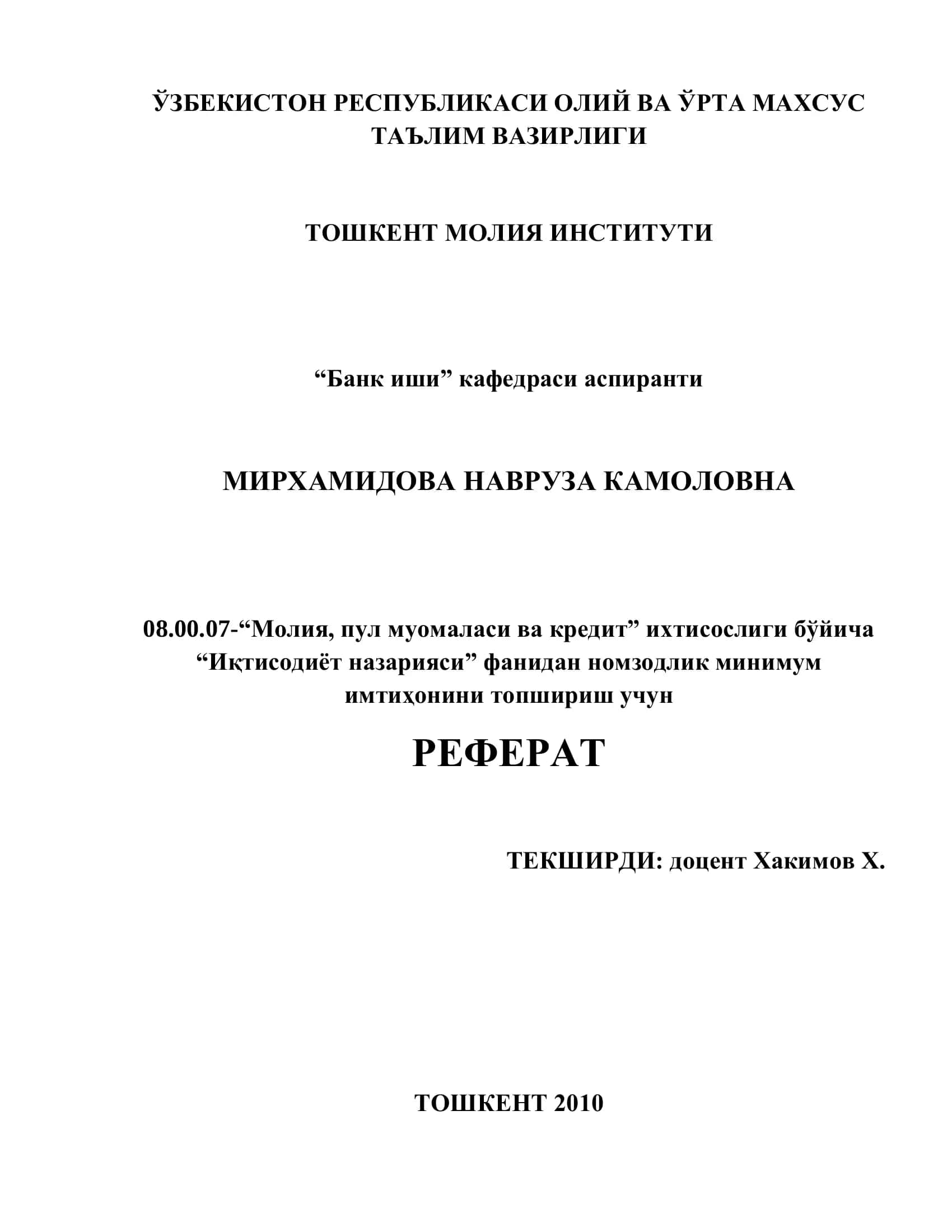 ЎЗБЕКИСТОН РЕСПУБЛИКАСИ ОЛИЙ ВА ЎРТА МАХСУС ТАЪЛИМ ВАЗИРЛИГИ

ТОШКЕНТ МОЛИЯ ИНСТИТУТИ

“Банк иши” кафедраси аспиранти

МИРХАМИДОВА НАВРУЗА КАМОЛОВНА

08.00.07-“Молия, пул муомаласи ва кредит” ихтисослиги бўйича “Иқтисодиёт назарияси” фанидан номзодлик минимум имтиҳонини топшириш учун

РЕФЕРАТ

ТЕКШИРДИ: доцент Хакимов Х.

ТОШКЕНТ 2010